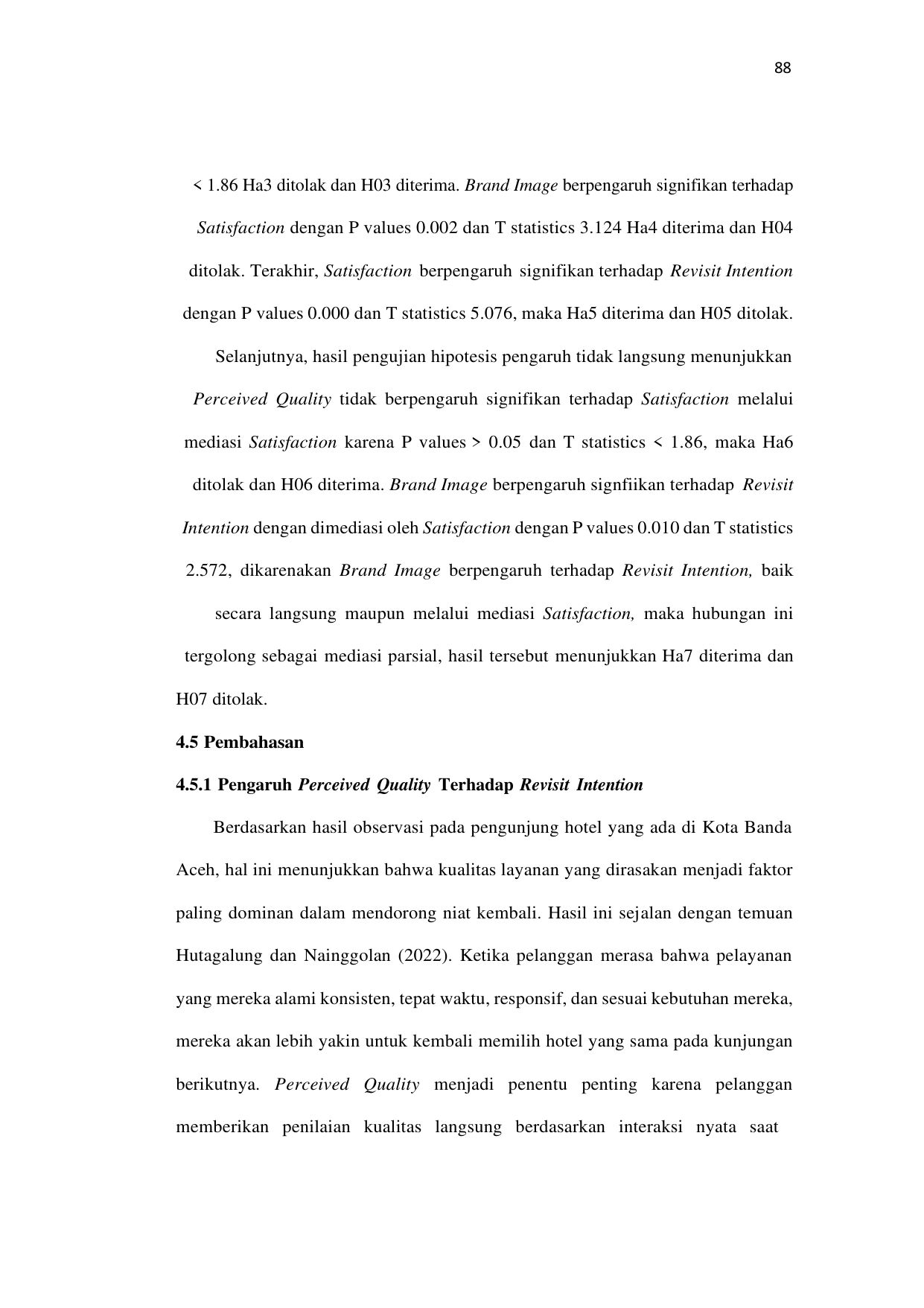 88

< 1.86 Ha3 ditolak dan H03 diterima. Brand Image berpengaruh signifikan terhadap Satisfaction dengan P values 0.002 dan T statistics 3.124 Ha4 diterima dan H04 ditolak. Terakhir, Satisfaction berpengaruh signifikan terhadap Revisit Intention dengan P values 0.000 dan T statistics 5.076, maka Ha5 diterima dan H05 ditolak.

Selanjutnya, hasil pengujian hipotesis pengaruh tidak langsung menunjukkan Perceived Quality tidak berpengaruh signifikan terhadap Satisfaction melalui mediasi Satisfaction karena P values > 0.05 dan T statistics < 1.86, maka Ha6 ditolak dan H06 diterima. Brand Image berpengaruh signfiikan terhadap Revisit Intention dengan dimediasi oleh Satisfaction dengan P values 0.010 dan T statistics 2.572, dikarenakan Brand Image berpengaruh terhadap Revisit Intention, baik secara langsung maupun melalui mediasi Satisfaction, maka hubungan ini tergolong sebagai mediasi parsial, hasil tersebut menunjukkan Ha7 diterima dan H07 ditolak.

4.5 Pembahasan

4.5.1 Pengaruh Perceived Quality Terhadap Revisit Intention

Berdasarkan hasil observasi pada pengunjung hotel yang ada di Kota Banda Aceh, hal ini menunjukkan bahwa kualitas layanan yang dirasakan menjadi faktor paling dominan dalam mendorong niat kembali. Hasil ini sejalan dengan temuan Hutagalung dan Nainggolan (2022). Ketika pelanggan merasa bahwa pelayanan yang mereka alami konsisten, tepat waktu, responsif, dan sesuai kebutuhan mereka, mereka akan lebih yakin untuk kembali memilih hotel yang sama pada kunjungan berikutnya. Perceived Quality menjadi penentu penting karena pelanggan memberikan penilaian kualitas langsung berdasarkan interaksi nyata saat